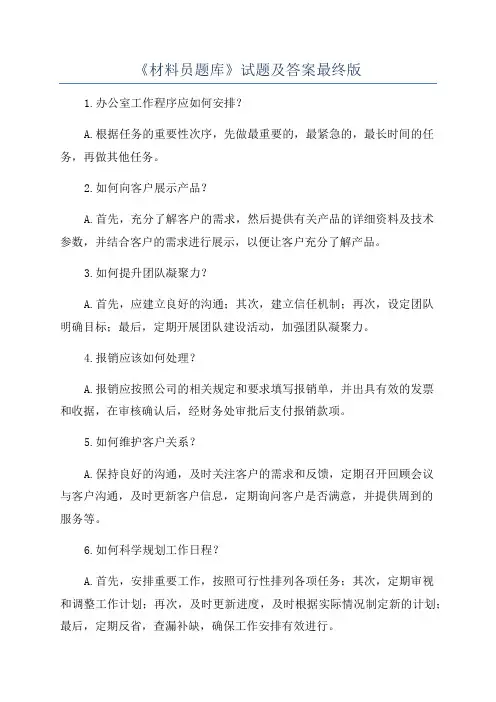 《材料员题库》试题及答案最终版

1.办公室工作程序应如何安排？

A.根据任务的重要性次序，先做最重要的，最紧急的，最长时间的任务，再做其他任务。

2.如何向客户展示产品？

A.首先，充分了解客户的需求，然后提供有关产品的详细资料及技术参数，并结合客户的需求进行展示，以便让客户充分了解产品。

3.如何提升团队凝聚力？

A.首先，应建立良好的沟通；其次，建立信任机制；再次，设定团队明确目标；最后，定期开展团队建设活动，加强团队凝聚力。

4.报销应该如何处理？

A.报销应按照公司的相关规定和要求填写报销单，并出具有效的发票和收据，在审核确认后，经财务处审批后支付报销款项。

5.如何维护客户关系？

A.保持良好的沟通，及时关注客户的需求和反馈，定期召开回顾会议与客户沟通，及时更新客户信息，定期询问客户是否满意，并提供周到的服务等。

6.如何科学规划工作日程？

A.首先，安排重要工作，按照可行性排列各项任务；其次，定期审视和调整工作计划；再次，及时更新进度，及时根据实际情况制定新的计划；最后，定期反省，查漏补缺，确保工作安排有效进行。